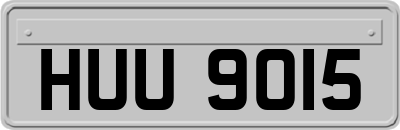 HUU 9015